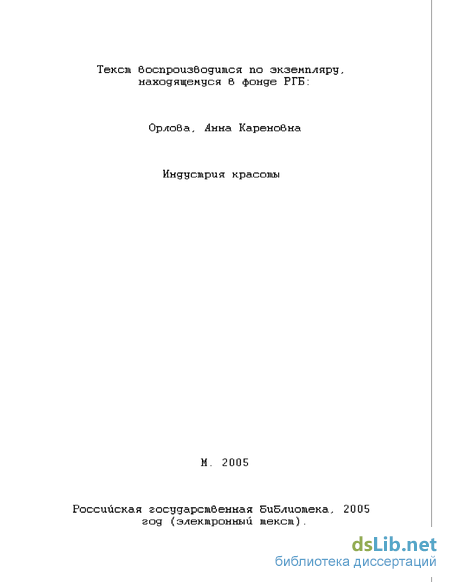 Текст воспроизводится по экземпляру, находящемуся в фонде РГБ:

Орлова, Анна Кареновна

Индустрия красоты

М. 2005

Российская государственная библиотека, 2005 год (электронный текст).

dsLib.net
библиотека диссертаций